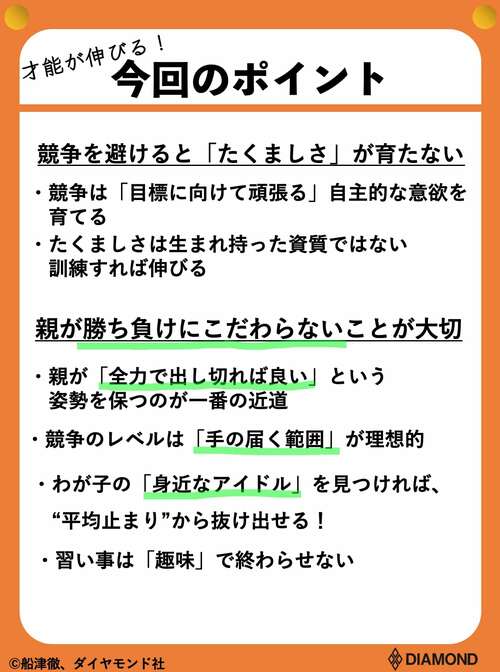 才能が伸びる！
今回のポイント

競争を避けると「たくましさ」が育たない

・競争は「目標に向けて頑張る」自主的な意欲を育てる
・たくましさは生まれ持った資質ではない 訓練すれば伸びる

親が勝ち負けにこだわらないことが大切

・親が「全力で出し切れば良い」という姿勢を保つのが一番の近道
・競争のレベルは「手の届く範囲」が理想的
・わが子の「身近なアイドル」を見つければ、“平均止まり”から抜け出せる！
・習い事は「趣味」で終わらせない

©船津徹、ダイヤモンド社
DIAMOND